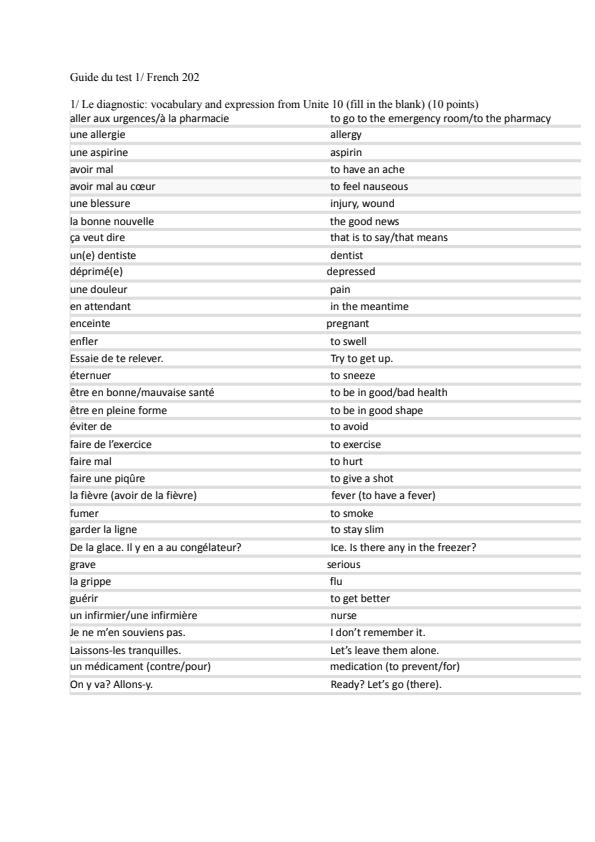 Guide du test 1/ French 202

1/ Le diagnostic: vocabulary and expression from Unite 10 (fill in the blank) (10 points)

| | |
|---|---|
| aller aux urgences/à la pharmacie | to go to the emergency room/to the pharmacy |
| une allergie | allergy |
| une aspirine | aspirin |
| avoir mal | to have an ache |
| avoir mal au cœur | to feel nauseous |
| une blessure | injury, wound |
| la bonne nouvelle | the good news |
| ça veut dire | that is to say/that means |
| un(e) dentiste | dentist |
| déprimé(e) | depressed |
| une douleur | pain |
| en attendant | in the meantime |
| enceinte | pregnant |
| enfler | to swell |
| Essaie de te relever. | Try to get up. |
| éternuer | to sneeze |
| être en bonne/mauvaise santé | to be in good/bad health |
| être en pleine forme | to be in good shape |
| éviter de | to avoid |
| faire de l'exercice | to exercise |
| faire mal | to hurt |
| faire une piqûre | to give a shot |
| la fièvre (avoir de la fièvre) | fever (to have a fever) |
| fumer | to smoke |
| garder la ligne | to stay slim |
| De la glace. Il y en a au congélateur? | Ice. Is there any in the freezer? |
| grave | serious |
| la grippe | flu |
| guérir | to get better |
| un infirmier/une infirmière | nurse |
| Je ne m'en souviens pas. | I don't remember it. |
| Laissons-les tranquilles. | Let's leave them alone. |
| un médicament (contre/pour) | medication (to prevent/for) |
| On y va? Allons-y. | Ready? Let's go (there). |